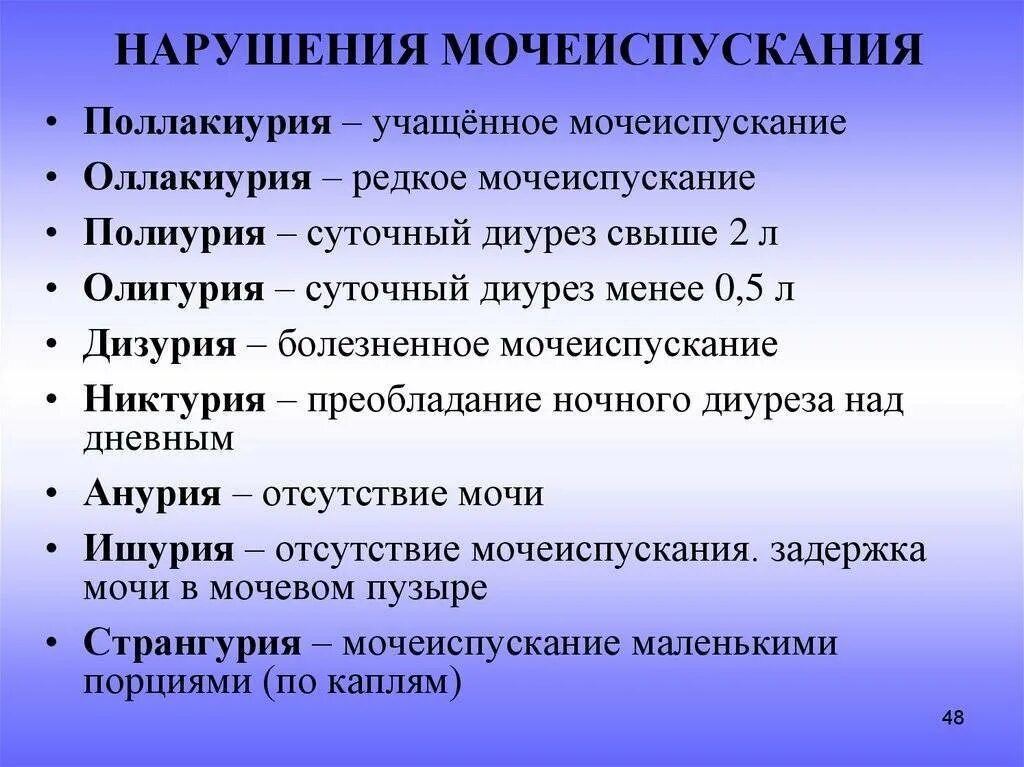 НАРУШЕНИЯ МОЧЕИСПУСКАНИЯ

• Поллакиурия – учащённое мочеиспускание
• Оллакиурия – редкое мочеиспускание
• Полиурия – суточный диурез свыше 2 л
• Олигурия – суточный диурез менее 0,5 л
• Дизурия – болезненное мочеиспускание
• Никтурия – преобладание ночного диуреза над дневным
• Анурия – отсутствие мочи
• Ишурия – отсутствие мочеиспускания. задержка мочи в мочевом пузыре
• Странгурия – мочеиспускание маленькими порциями (по каплям)

48